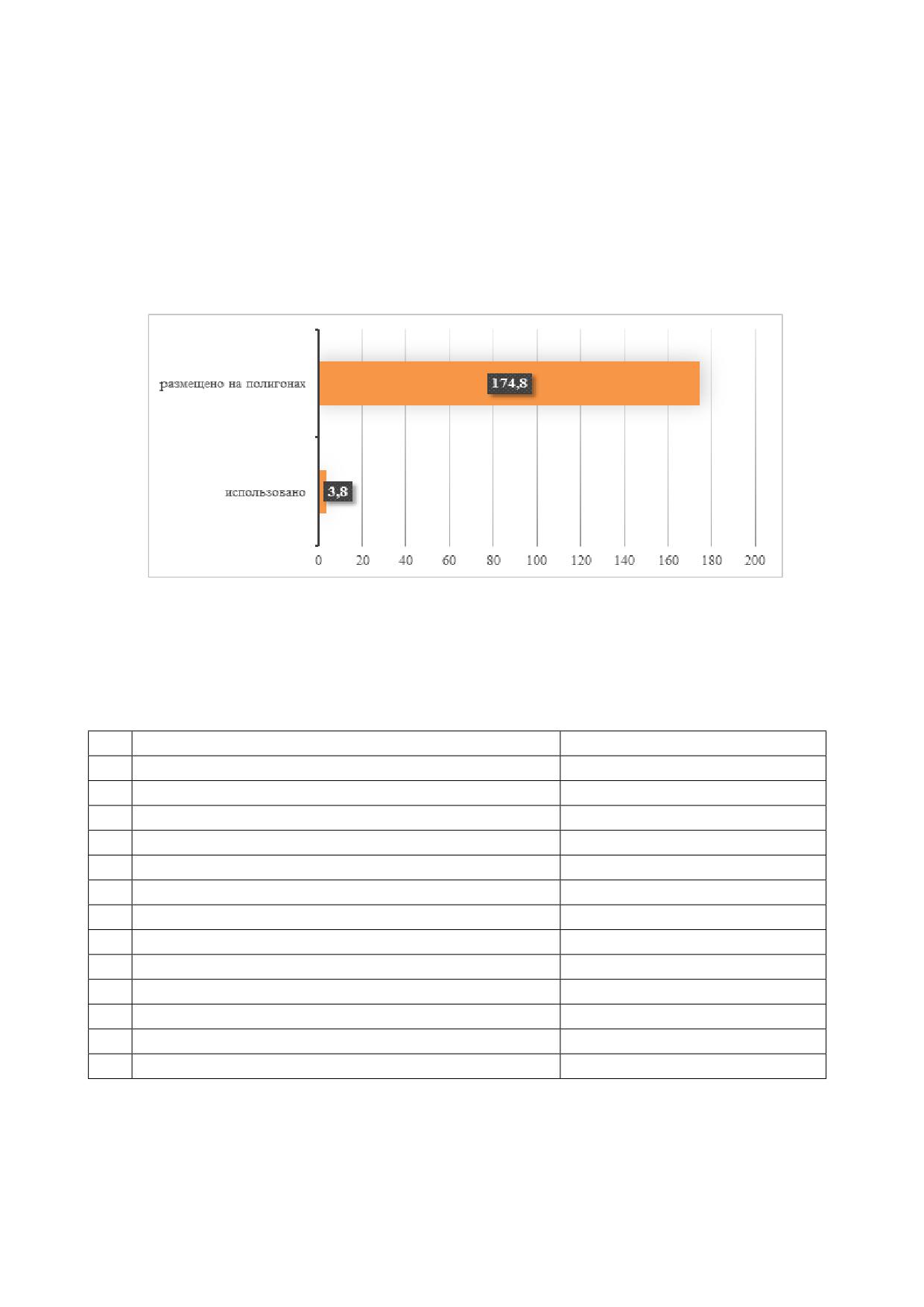 размещено на полигонах
174,8
использовано
3,8
0 20 40 60 80 100 120 140 160 180 200